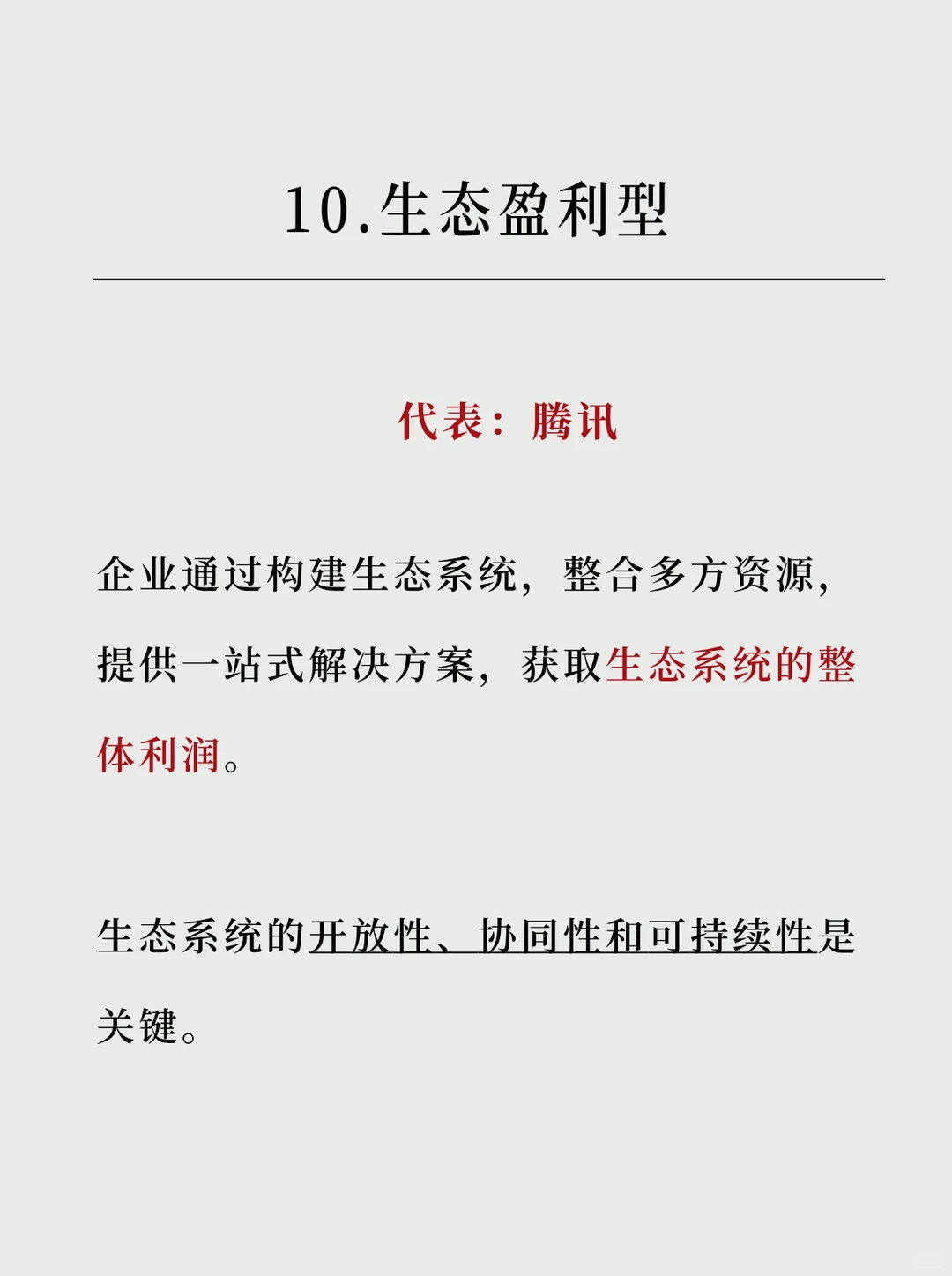 10.生态盈利型

代表：腾讯

企业通过构建生态系统，整合多方资源，提供一站式解决方案，获取生态系统的整体利润。

生态系统的开放性、协同性和可持续性是关键。